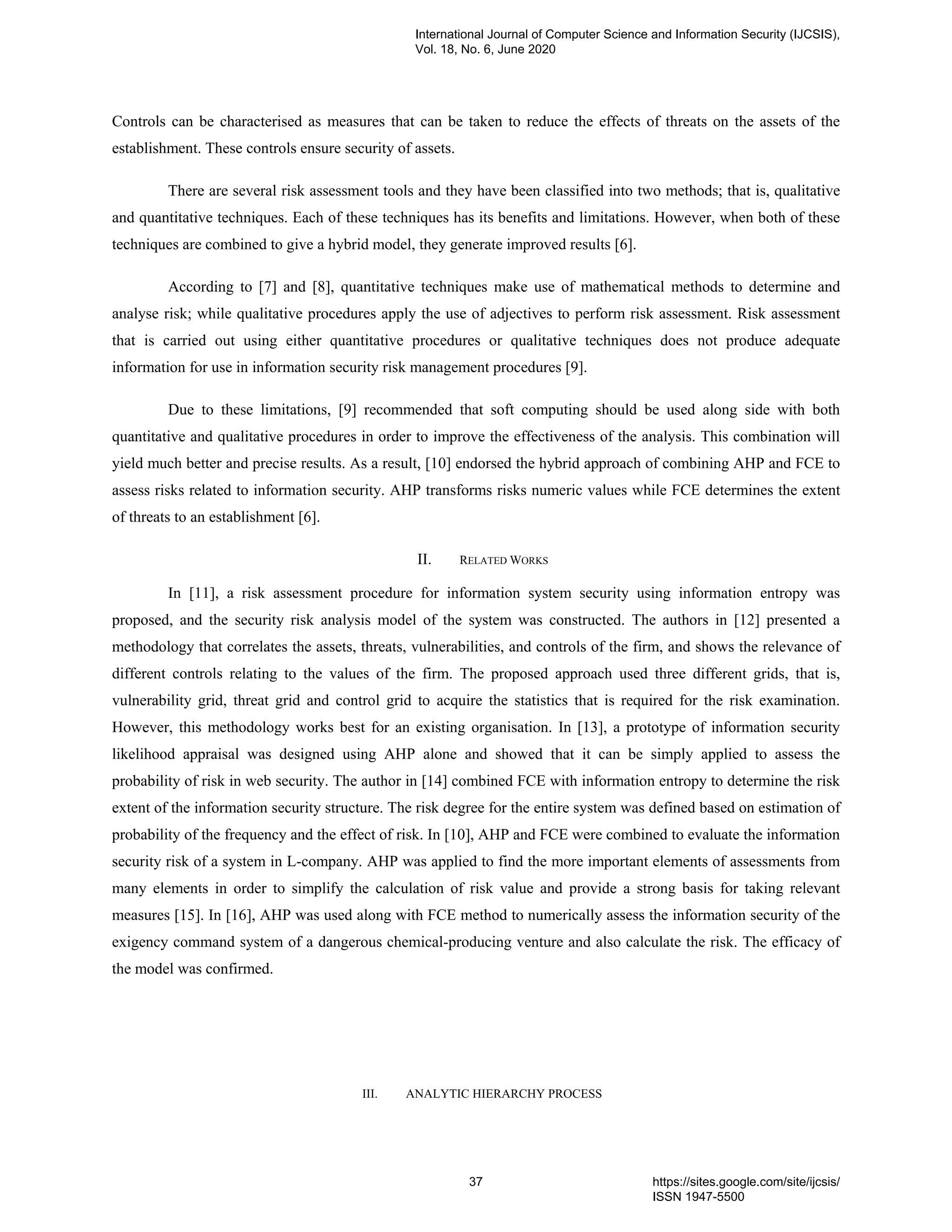 International Journal of Computer Science and Information Security (IJCSIS), Vol. 18, No. 6, June 2020

Controls can be characterised as measures that can be taken to reduce the effects of threats on the assets of the establishment. These controls ensure security of assets.

There are several risk assessment tools and they have been classified into two methods; that is, qualitative and quantitative techniques. Each of these techniques has its benefits and limitations. However, when both of these techniques are combined to give a hybrid model, they generate improved results [6].

According to [7] and [8], quantitative techniques make use of mathematical methods to determine and analyse risk; while qualitative procedures apply the use of adjectives to perform risk assessment. Risk assessment that is carried out using either quantitative procedures or qualitative techniques does not produce adequate information for use in information security risk management procedures [9].

Due to these limitations, [9] recommended that soft computing should be used along side with both quantitative and qualitative procedures in order to improve the effectiveness of the analysis. This combination will yield much better and precise results. As a result, [10] endorsed the hybrid approach of combining AHP and FCE to assess risks related to information security. AHP transforms risks numeric values while FCE determines the extent of threats to an establishment [6].

II. RELATED WORKS

In [11], a risk assessment procedure for information system security using information entropy was proposed, and the security risk analysis model of the system was constructed. The authors in [12] presented a methodology that correlates the assets, threats, vulnerabilities, and controls of the firm, and shows the relevance of different controls relating to the values of the firm. The proposed approach used three different grids, that is, vulnerability grid, threat grid and control grid to acquire the statistics that is required for the risk examination. However, this methodology works best for an existing organisation. In [13], a prototype of information security likelihood appraisal was designed using AHP alone and showed that it can be simply applied to assess the probability of risk in web security. The author in [14] combined FCE with information entropy to determine the risk extent of the information security structure. The risk degree for the entire system was defined based on estimation of probability of the frequency and the effect of risk. In [10], AHP and FCE were combined to evaluate the information security risk of a system in L-company. AHP was applied to find the more important elements of assessments from many elements in order to simplify the calculation of risk value and provide a strong basis for taking relevant measures [15]. In [16], AHP was used along with FCE method to numerically assess the information security of the exigency command system of a dangerous chemical-producing venture and also calculate the risk. The efficacy of the model was confirmed.

III. ANALYTIC HIERARCHY PROCESS

37

https://sites.google.com/site/ijcsis/
ISSN 1947-5500